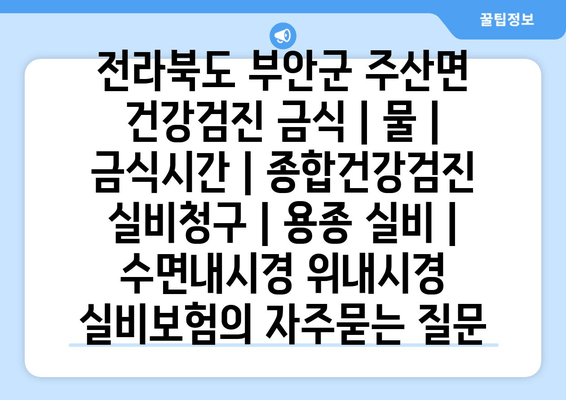 꿀팁정보

전라북도 부안군 주산면 건강검진 금식 | 물 | 금식시간 | 종합건강검진 실비청구 | 용종 실비 | 수면내시경 위내시경 실비보험의 자주묻는 질문